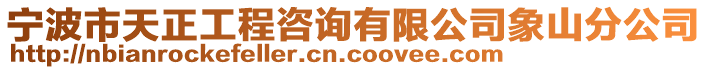 宁波市天正工程咨询有限公司象山分公司
http://nbianrockefeller.cn.coovee.com